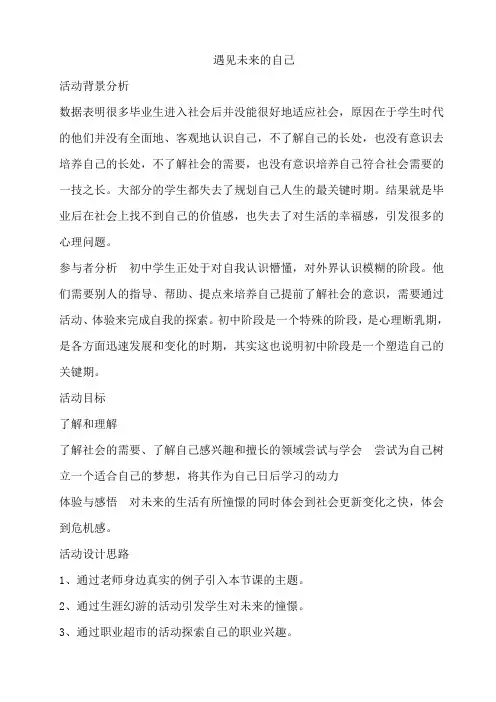 遇见未来的自己

活动背景分析

数据表明很多毕业生进入社会后并没能很好地适应社会，原因在于学生时代的他们并没有全面地、客观地认识自己，不了解自己的长处，也没有意识去培养自己的长处，不了解社会的需要，也没有意识培养自己符合社会需要的一技之长。大部分的学生都失去了规划自己人生的最关键时期。结果就是毕业后在社会上找不到自己的价值感，也失去了对生活的幸福感，引发很多的心理问题。

参与者分析　初中学生正处于对自我认识懵懂，对外界认识模糊的阶段。他们需要别人的指导、帮助、提点来培养自己提前了解社会的意识，需要通过活动、体验来完成自我的探索。初中阶段是一个特殊的阶段，是心理断乳期，是各方面迅速发展和变化的时期，其实这也说明初中阶段是一个塑造自己的关键期。

活动目标

了解和理解

了解社会的需要、了解自己感兴趣和擅长的领域尝试与学会　尝试为自己树立一个适合自己的梦想，将其作为自己日后学习的动力

体验与感悟　对未来的生活有所憧憬的同时体会到社会更新变化之快，体会到危机感。

活动设计思路

1、通过老师身边真实的例子引入本节课的主题。

2、通过生涯幻游的活动引发学生对未来的憧憬。

3、通过职业超市的活动探索自己的职业兴趣。